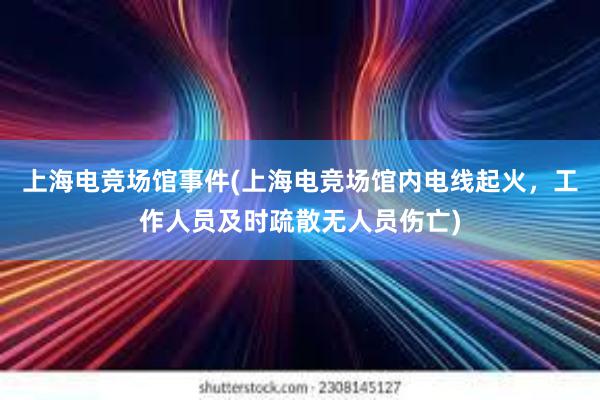 上海电竞场馆事件(上海电竞场馆内电线起火，工作人员及时疏散无人员伤亡)

shutterstock.com · 2308145127